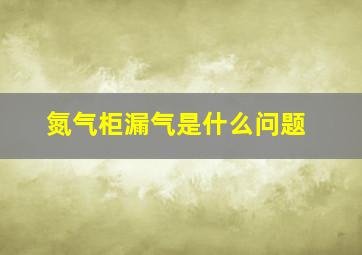 氮气柜漏气是什么问题